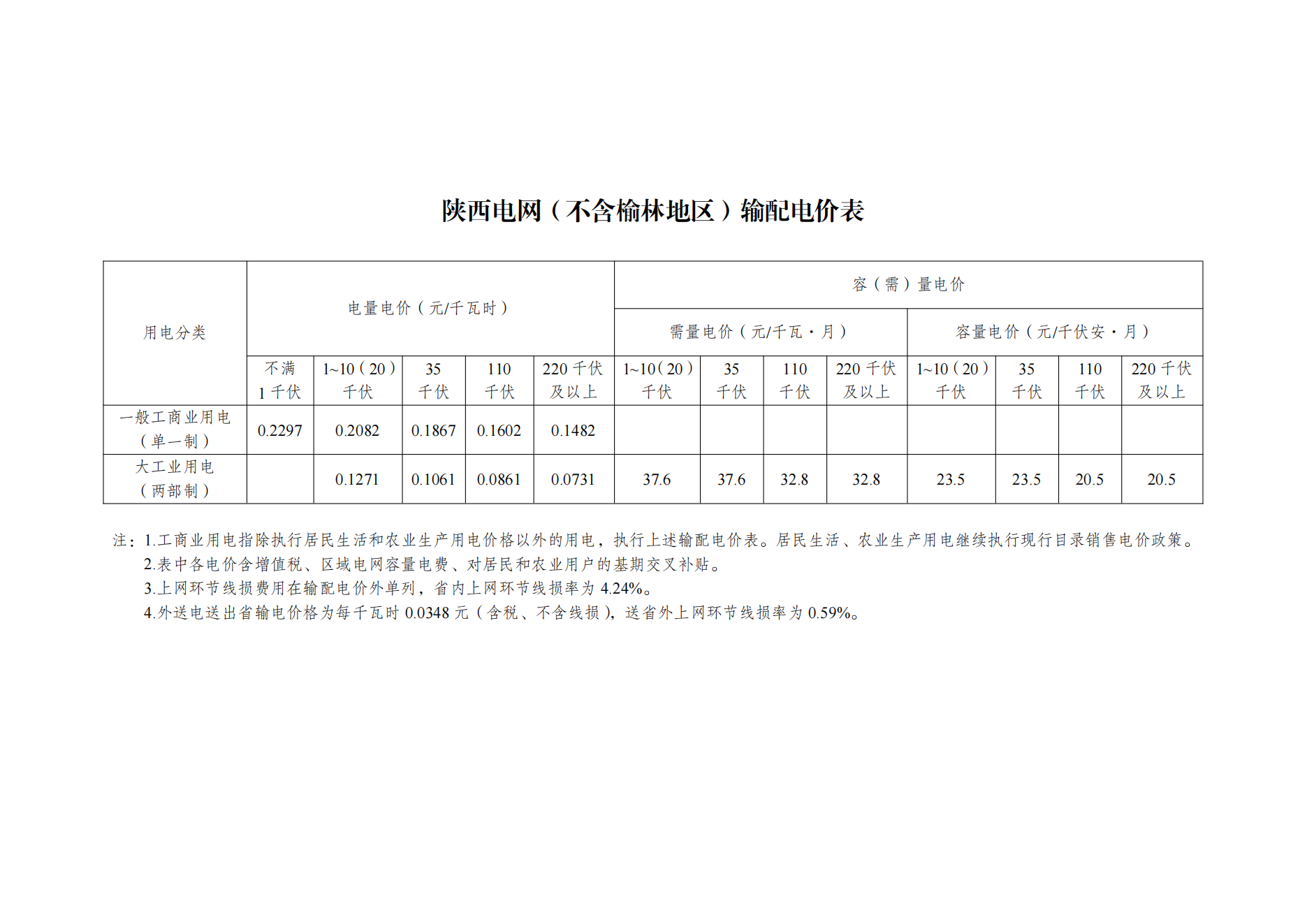 陕西电网（不含榆林地区）输配电价表

| 用电分类 | 电量电价（元/千瓦时） | | | | | 容（需）量电价 | | | | | | | |
|---|---|---|---|---|---|---|---|---|---|---|---|---|---|
| | | | | | | 需量电价（元/千瓦·月） | | | | 容量电价（元/千伏安·月） | | | |
| | 不满1千伏 | 1~10（20）千伏 | 35千伏 | 110千伏 | 220千伏及以上 | 1~10（20）千伏 | 35千伏 | 110千伏 | 220千伏及以上 | 1~10（20）千伏 | 35千伏 | 110千伏 | 220千伏及以上 |
| 一般工商业用电（单一制） | 0.2297 | 0.2082 | 0.1867 | 0.1602 | 0.1482 | | | | | | | | |
| 大工业用电（两部制） | | 0.1271 | 0.1061 | 0.0861 | 0.0731 | 37.6 | 37.6 | 32.8 | 32.8 | 23.5 | 23.5 | 20.5 | 20.5 |

注：1.工商业用电指除执行居民生活和农业生产用电价格以外的用电，执行上述输配电价表。居民生活、农业生产用电继续执行现行目录销售电价政策。
2.表中各电价含增值税、区域电网容量电费、对居民和农业用户的基期交叉补贴。
3.上网环节线损费用在输配电价外单列，省内上网环节线损率为4.24%。
4.外送电送出省输电价格为每千瓦时0.0348元（含税、不含线损），送省外上网环节线损率为0.59%。